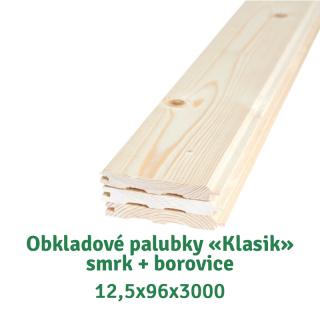 Obkladové palubky «Klasik»
smrk + borovice
12,5x96x3000